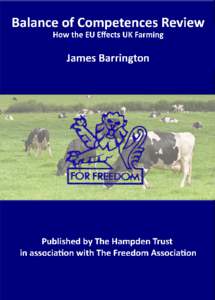 Balance of Competences Review
How the EU Effects UK Farming

James Barrington

FOR FREEDOM

Published by The Hampden Trust
in association with The Freedom Association